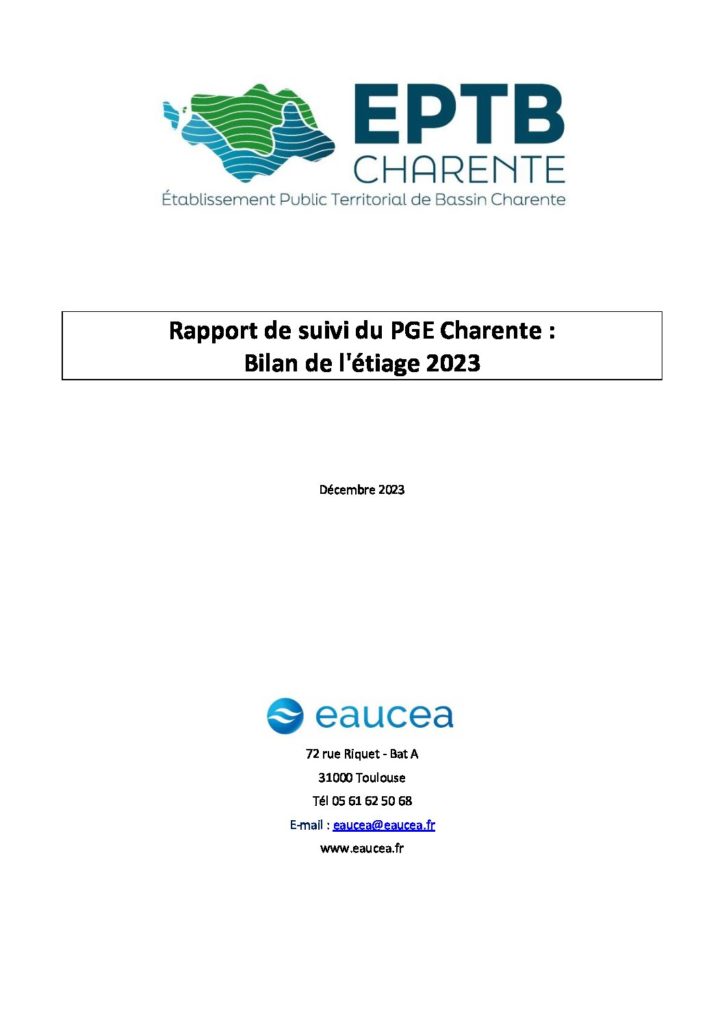 EPTB
CHARENTE
Établissement Public Territorial de Bassin Charente

Rapport de suivi du PGE Charente :
Bilan de l'étiage 2023

Décembre 2023

eaucea

72 rue Riquet - Bat A

31000 Toulouse

Tél 05 61 62 50 68

E-mail : eaucea@eaucea.fr

www.eaucea.fr